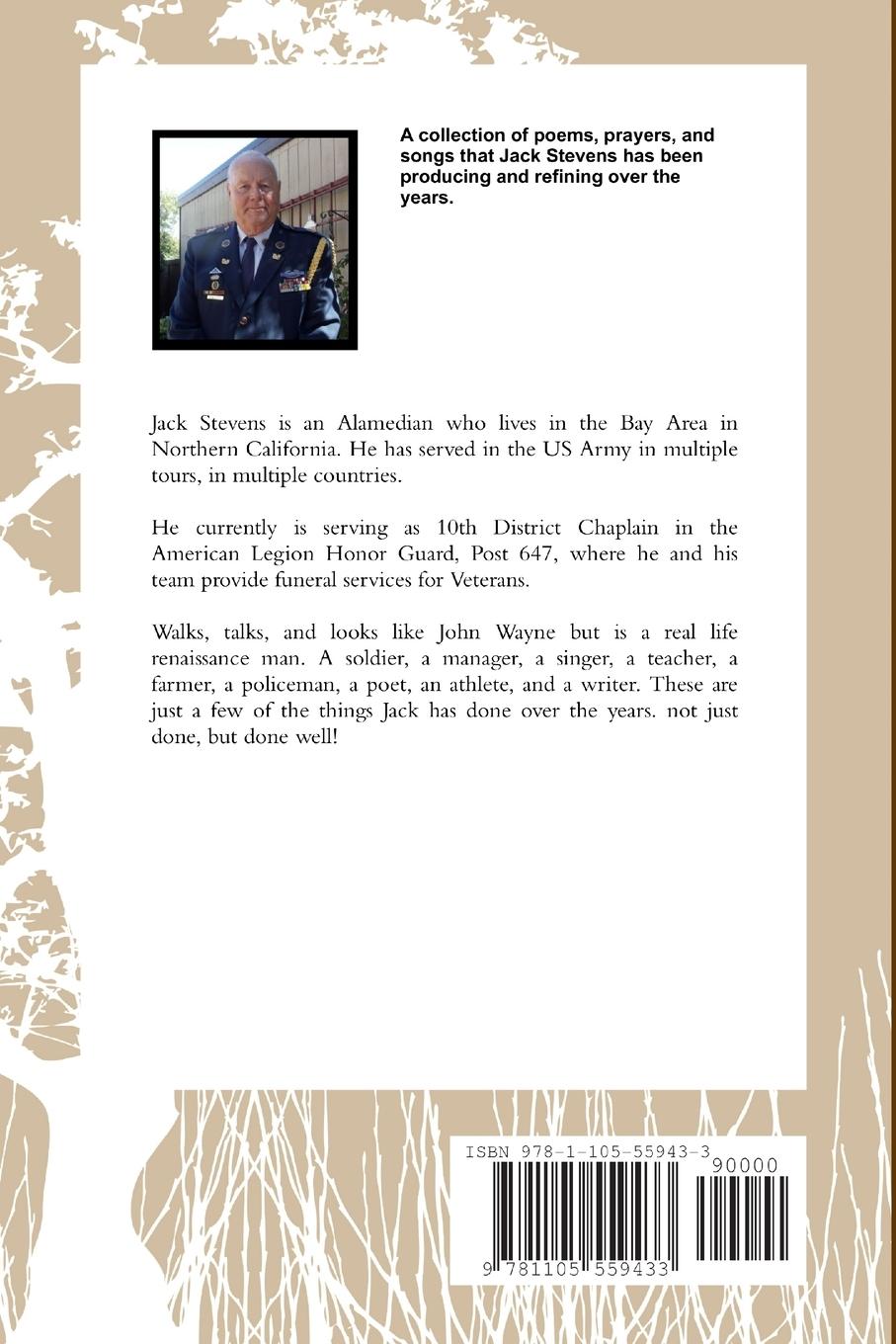 A collection of poems, prayers, and songs that Jack Stevens has been producing and refining over the years.

Jack Stevens is an Alamedian who lives in the Bay Area in Northern California. He has served in the US Army in multiple tours, in multiple countries.

He currently is serving as 10th District Chaplain in the American Legion Honor Guard, Post 647, where he and his team provide funeral services for Veterans.

Walks, talks, and looks like John Wayne but is a real life renaissance man. A soldier, a manager, a singer, a teacher, a farmer, a policeman, a poet, an athlete, and a writer. These are just a few of the things Jack has done over the years. not just done, but done well!

ISBN 978-1-105-55943-3

90000

9 781105 559433